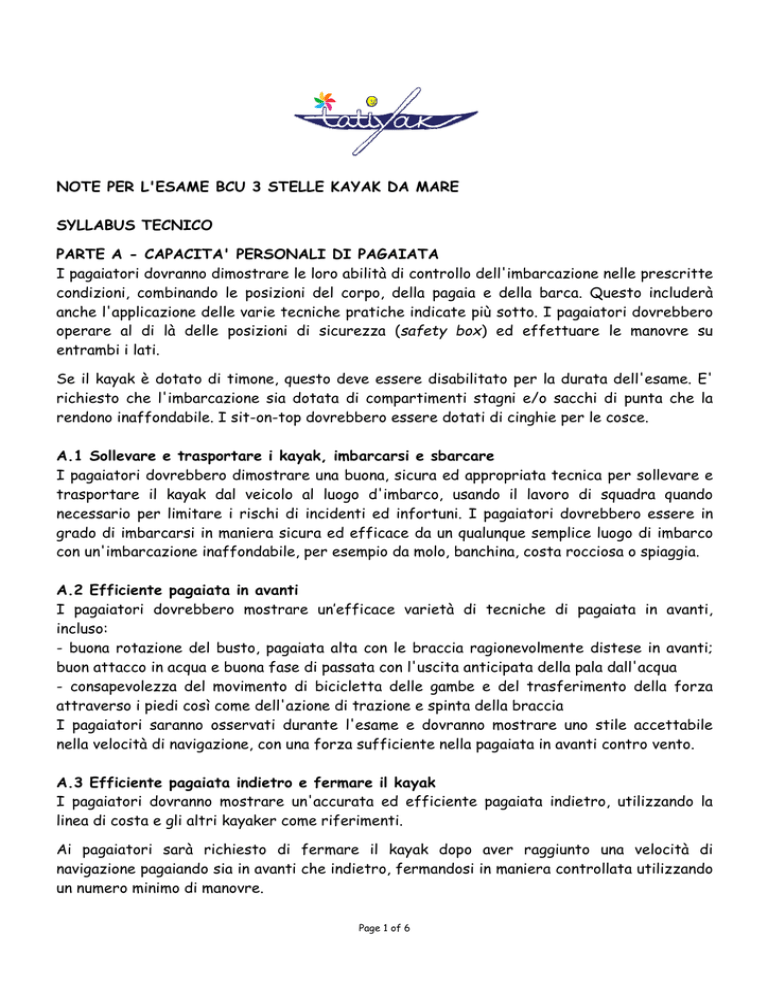 tatiyak

NOTE PER L'ESAME BCU 3 STELLE KAYAK DA MARE

SYLLABUS TECNICO

PARTE A - CAPACITA' PERSONALI DI PAGAIATA
I pagaiatori dovranno dimostrare le loro abilità di controllo dell'imbarcazione nelle prescritte condizioni, combinando le posizioni del corpo, della pagaia e della barca. Questo includerà anche l'applicazione delle varie tecniche pratiche indicate più sotto. I pagaiatori dovrebbero operare al di là delle posizioni di sicurezza (safety box) ed effettuare le manovre su entrambi i lati.

Se il kayak è dotato di timone, questo deve essere disabilitato per la durata dell'esame. E' richiesto che l'imbarcazione sia dotata di compartimenti stagni e/o sacchi di punta che la rendono inaffondabile. I sit-on-top dovrebbero essere dotati di cinghie per le cosce.

A.1 Sollevare e trasportare i kayak, imbarcarsi e sbarcare
I pagaiatori dovrebbero dimostrare una buona, sicura ed appropriata tecnica per sollevare e trasportare il kayak dal veicolo al luogo d'imbarco, usando il lavoro di squadra quando necessario per limitare i rischi di incidenti ed infortuni. I pagaiatori dovrebbero essere in grado di imbarcarsi in maniera sicura ed efficace da un qualunque semplice luogo di imbarco con un'imbarcazione inaffondabile, per esempio da molo, banchina, costa rocciosa o spiaggia.

A.2 Efficiente pagaiata in avanti
I pagaiatori dovrebbero mostrare un'efficace varietà di tecniche di pagaiata in avanti, incluso:
- buona rotazione del busto, pagaiata alta con le braccia ragionevolmente distese in avanti; buon attacco in acqua e buona fase di passata con l'uscita anticipata della pala dall'acqua
- consapevolezza del movimento di bicicletta delle gambe e del trasferimento della forza attraverso i piedi così come dell'azione di trazione e spinta della braccia
I pagaiatori saranno osservati durante l'esame e dovranno mostrare uno stile accettabile nella velocità di navigazione, con una forza sufficiente nella pagaiata in avanti contro vento.

A.3 Efficiente pagaiata indietro e fermare il kayak
I pagaiatori dovranno mostrare un'accurata ed efficiente pagaiata indietro, utilizzando la linea di costa e gli altri kayaker come riferimenti.

Ai pagaiatori sarà richiesto di fermare il kayak dopo aver raggiunto una velocità di navigazione pagaiando sia in avanti che indietro, fermandosi in maniera controllata utilizzando un numero minimo di manovre.

Page 1 of 6